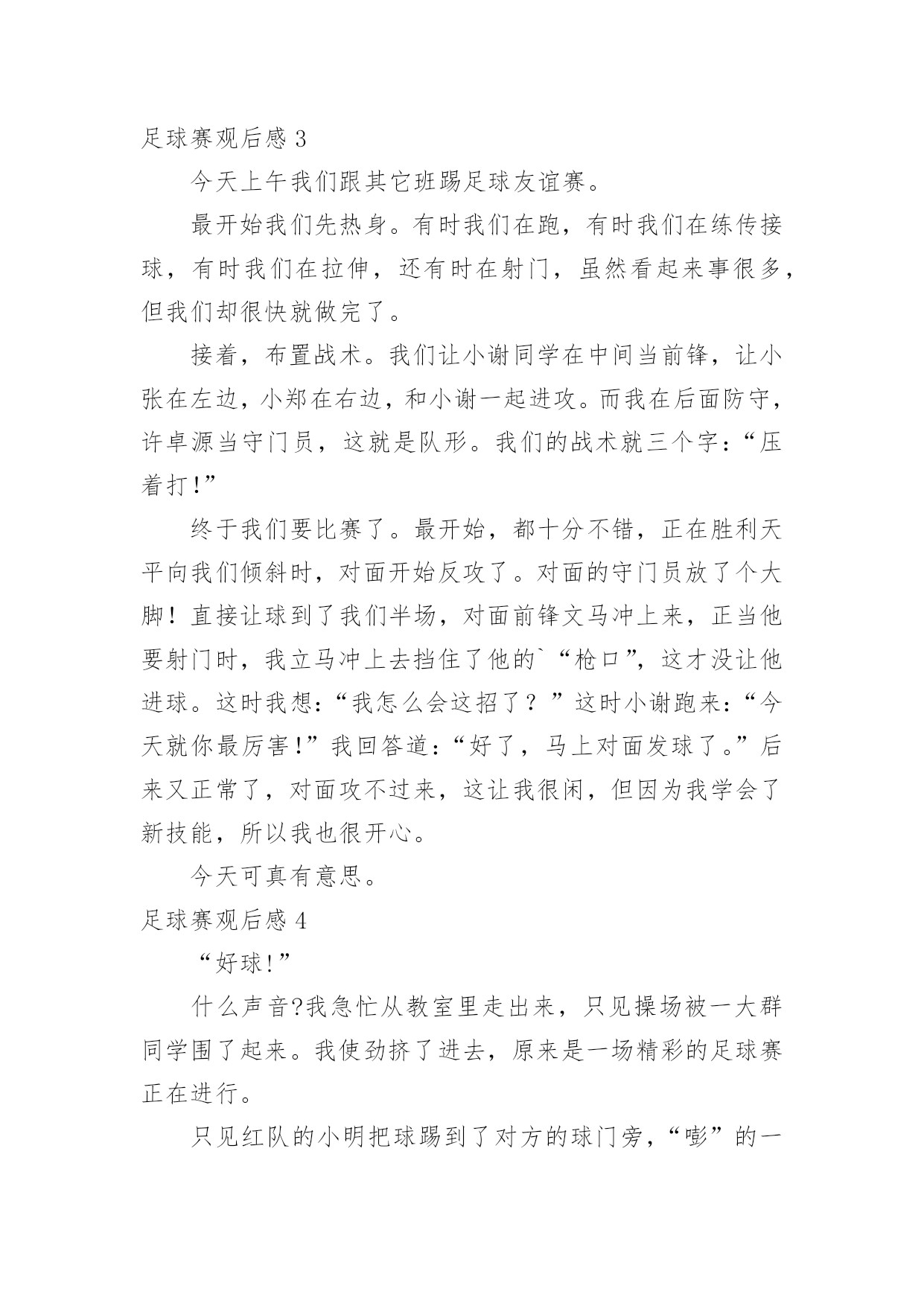 足球赛观后感 3

今天上午我们跟其它班踢足球友谊赛。

最开始我们先热身。有时我们在跑，有时我们在练传接球，有时我们在拉伸，还有时在射门，虽然看起来事很多，但我们却很快就做完了。

接着，布置战术。我们让小谢同学在中间当前锋，让小张在左边，小郑在右边，和小谢一起进攻。而我在后面防守，许卓源当守门员，这就是队形。我们的战术就三个字：“压着打!”

终于我们要比赛了。最开始，都十分不错，正在胜利天平向我们倾斜时，对面开始反攻了。对面的守门员放了个大脚！直接让球到了我们半场，对面前锋文马冲上来，正当他要射门时，我立马冲上去挡住了他的`“枪口”，这才没让他进球。这时我想：“我怎么会这招了？”这时小谢跑来：“今天就你最厉害!”我回答道：“好了，马上对面发球了。”后来又正常了，对面攻不过来，这让我很闲，但因为我学会了新技能，所以我也很开心。

今天可真有意思。

足球赛观后感 4

“好球!”

什么声音?我急忙从教室里走出来，只见操场被一大群同学围了起来。我使劲挤了进去，原来是一场精彩的足球赛正在进行。

只见红队的小明把球踢到了对方的球门旁，“嘭”的一